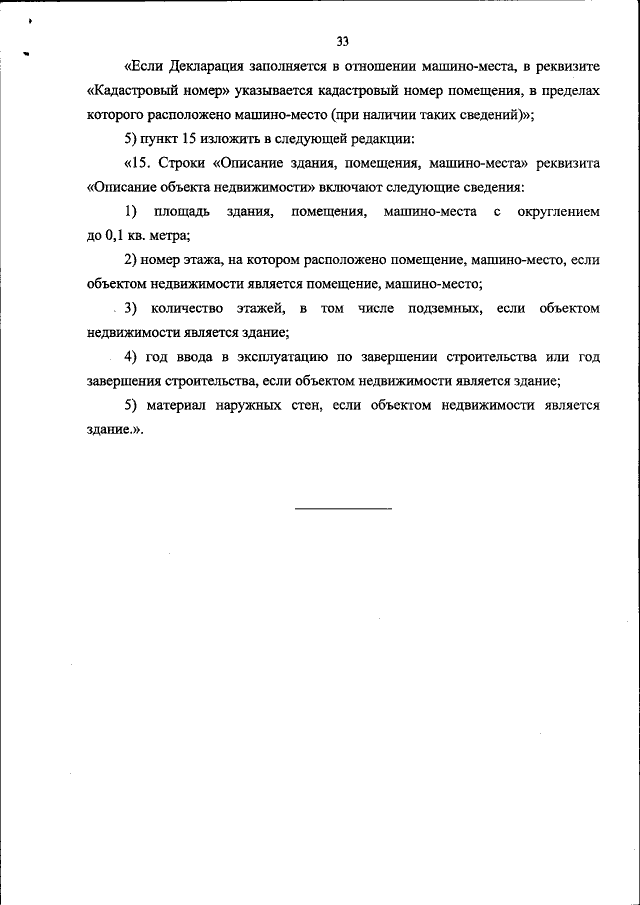 33

«Если Декларация заполняется в отношении машино-места, в реквизите «Кадастровый номер» указывается кадастровый номер помещения, в пределах которого расположено машино-место (при наличии таких сведений)»;

5) пункт 15 изложить в следующей редакции:

«15. Строки «Описание здания, помещения, машино-места» реквизита «Описание объекта недвижимости» включают следующие сведения:

1) площадь здания, помещения, машино-места с округлением до 0,1 кв. метра;

2) номер этажа, на котором расположено помещение, машино-место, если объектом недвижимости является помещение, машино-место;

3) количество этажей, в том числе подземных, если объектом недвижимости является здание;

4) год ввода в эксплуатацию по завершении строительства или год завершения строительства, если объектом недвижимости является здание;

5) материал наружных стен, если объектом недвижимости является здание.».